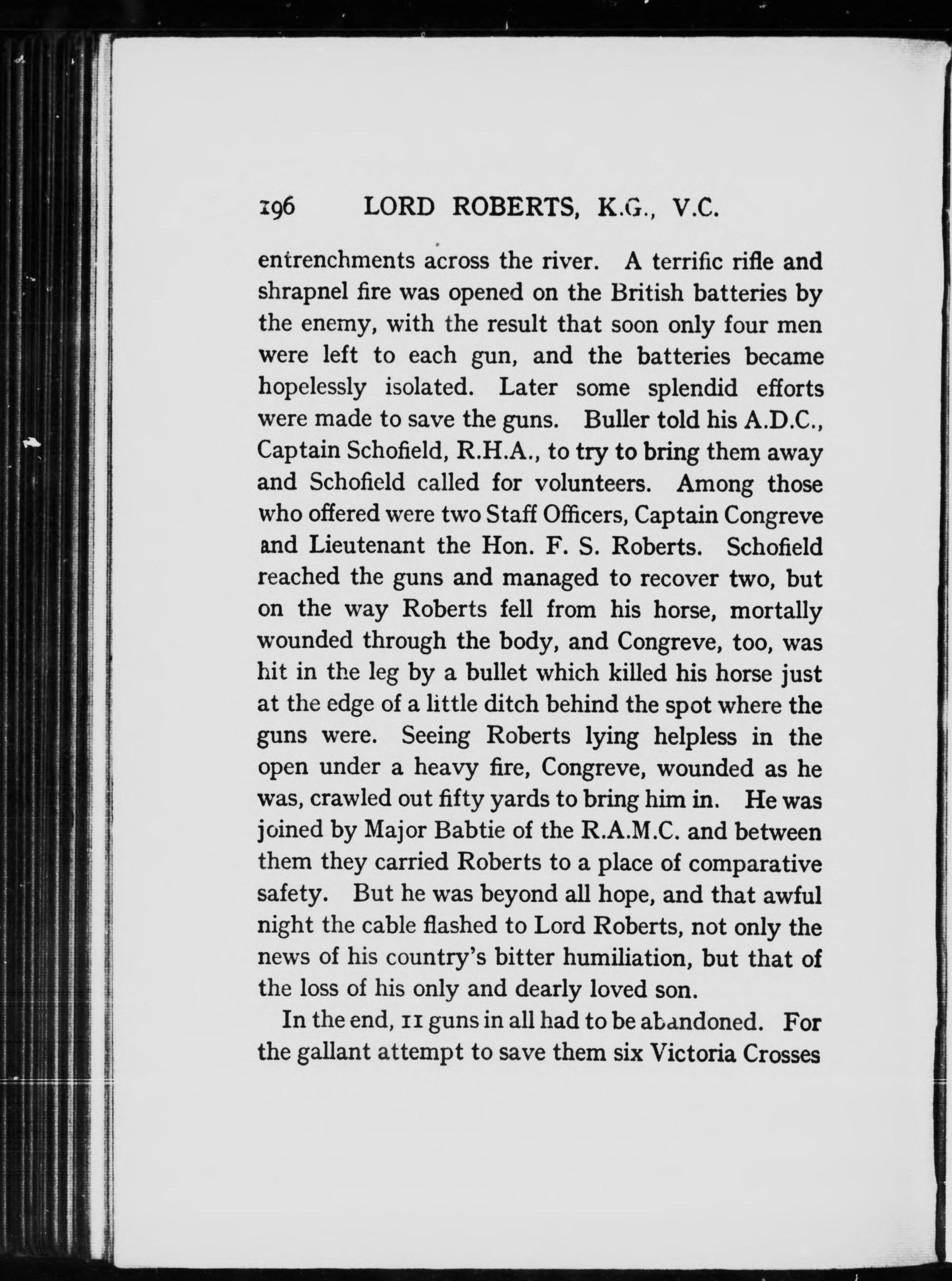 196 LORD ROBERTS, K.G., V.C.

entrenchments across the river. A terrific rifle and shrapnel fire was opened on the British batteries by the enemy, with the result that soon only four men were left to each gun, and the batteries became hopelessly isolated. Later some splendid efforts were made to save the guns. Buller told his A.D.C., Captain Schofield, R.H.A., to try to bring them away and Schofield called for volunteers. Among those who offered were two Staff Officers, Captain Congreve and Lieutenant the Hon. F. S. Roberts. Schofield reached the guns and managed to recover two, but on the way Roberts fell from his horse, mortally wounded through the body, and Congreve, too, was hit in the leg by a bullet which killed his horse just at the edge of a little ditch behind the spot where the guns were. Seeing Roberts lying helpless in the open under a heavy fire, Congreve, wounded as he was, crawled out fifty yards to bring him in. He was joined by Major Babtie of the R.A.M.C. and between them they carried Roberts to a place of comparative safety. But he was beyond all hope, and that awful night the cable flashed to Lord Roberts, not only the news of his country's bitter humiliation, but that of the loss of his only and dearly loved son.

In the end, 11 guns in all had to be abandoned. For the gallant attempt to save them six Victoria Crosses